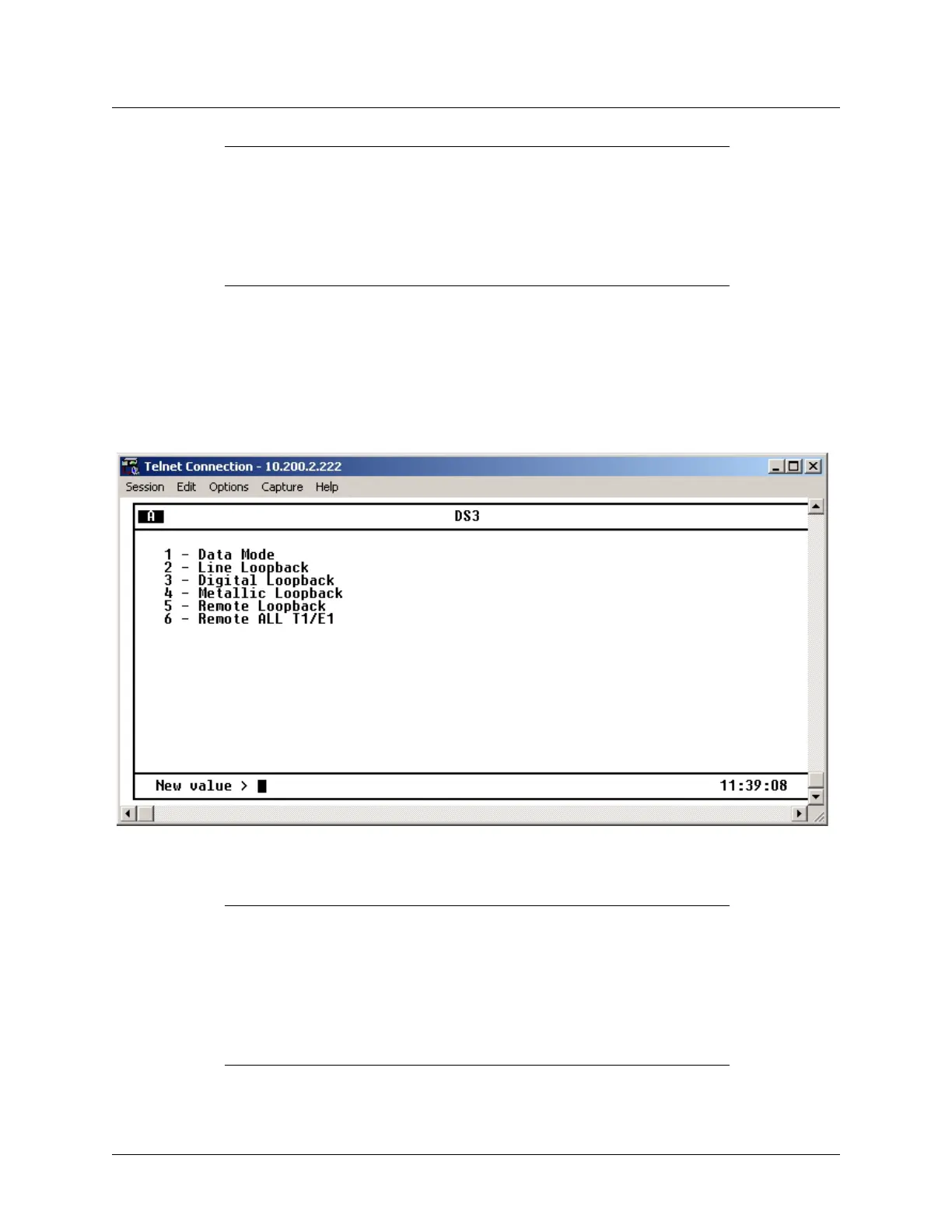 Telnet Connection - 10.200.2.222

Session Edit Options Capture Help

A

DS3

1 - Data Mode
2 - Line Loopback
3 - Digital Loopback
4 - Metallic Loopback
5 - Remote Loopback
6 - Remote ALL T1/E1

New value >

11:39:08